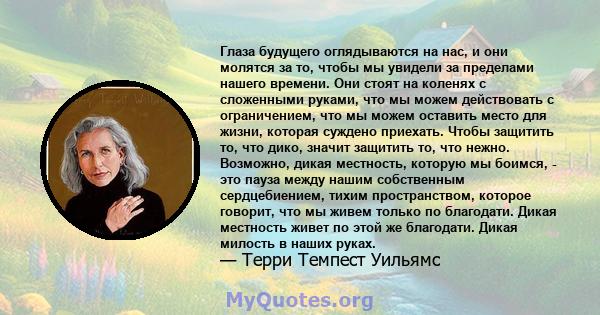 Глаза будущего оглядываются на нас, и они молятся за то, чтобы мы увидели за пределами нашего времени. Они стоят на коленях с сложенными руками, что мы можем действовать с ограничением, что мы можем оставить место для жизни, которая суждено приехать. Чтобы защитить то, что дико, значит защитить то, что нежно. Возможно, дикая местность, которую мы боимся, - это пауза между нашим собственным сердцебиением, тихим пространством, которое говорит, что мы живем только по благодати. Дикая местность живет по этой же благодати. Дикая милость в наших руках.
— Терри Темпест Уильямс

MyQuotes.org